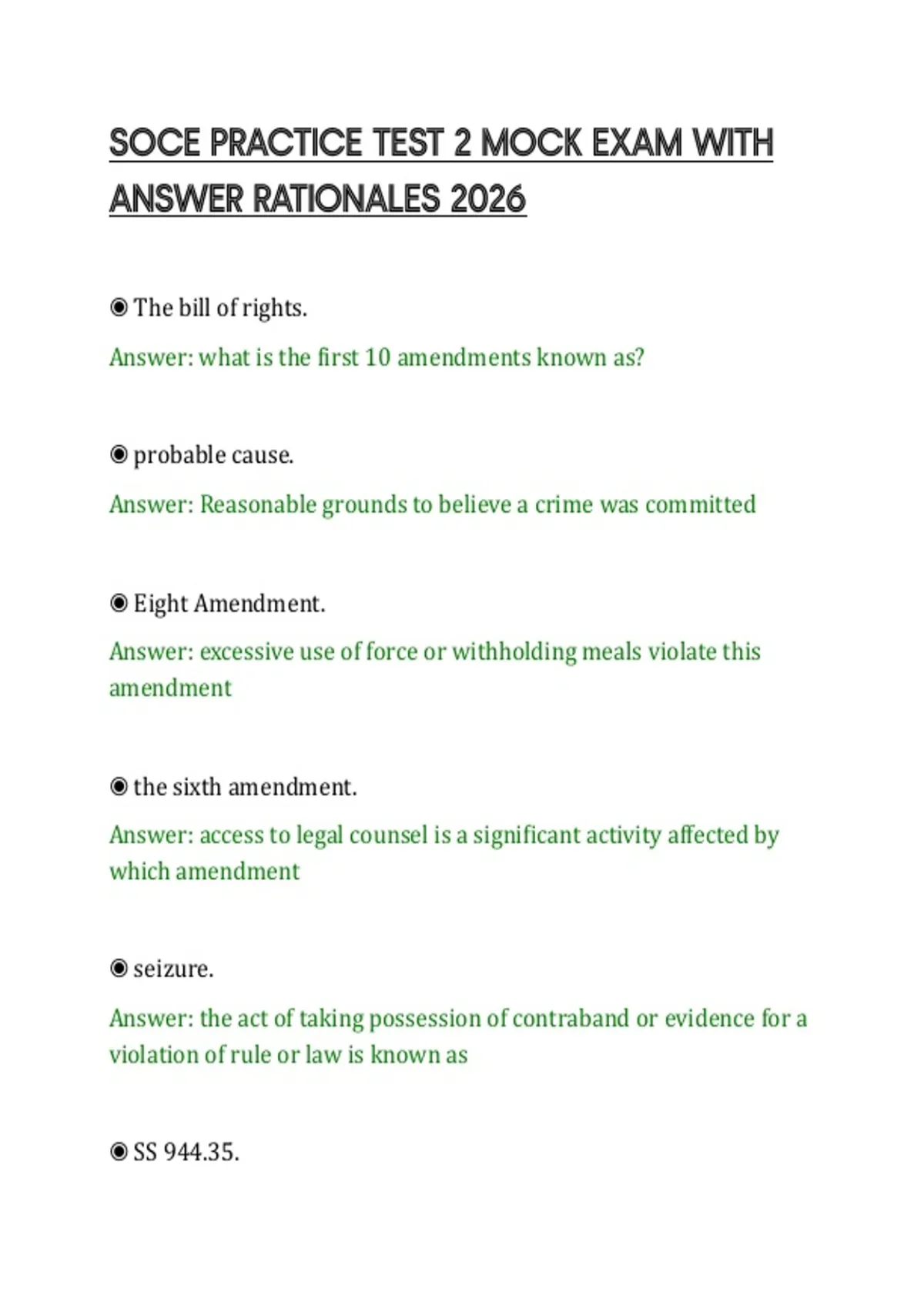 SOCE PRACTICE TEST 2 MOCK EXAM WITH ANSWER RATIONALES 2026

◉ The bill of rights.

Answer: what is the first 10 amendments known as?

◉ probable cause.

Answer: Reasonable grounds to believe a crime was committed

◉ Eight Amendment.

Answer: excessive use of force or withholding meals violate this amendment

◉ the sixth amendment.

Answer: access to legal counsel is a significant activity affected by which amendment

◉ seizure.

Answer: the act of taking possession of contraband or evidence for a violation of rule or law is known as

◉ SS 944.35.